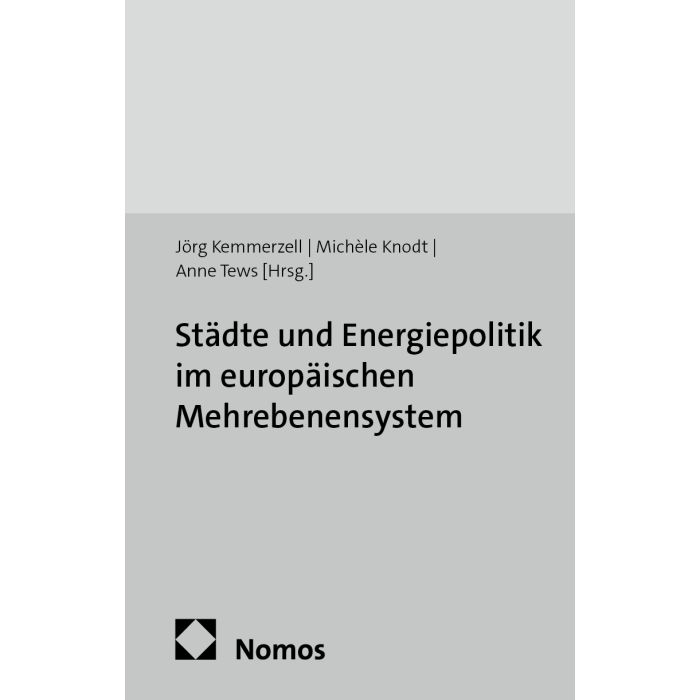 Jörg Kemmerzell | Michèle Knodt |
Anne Tews [Hrsg.]

Städte und Energiepolitik
im europäischen
Mehrebenensystem

Nomos